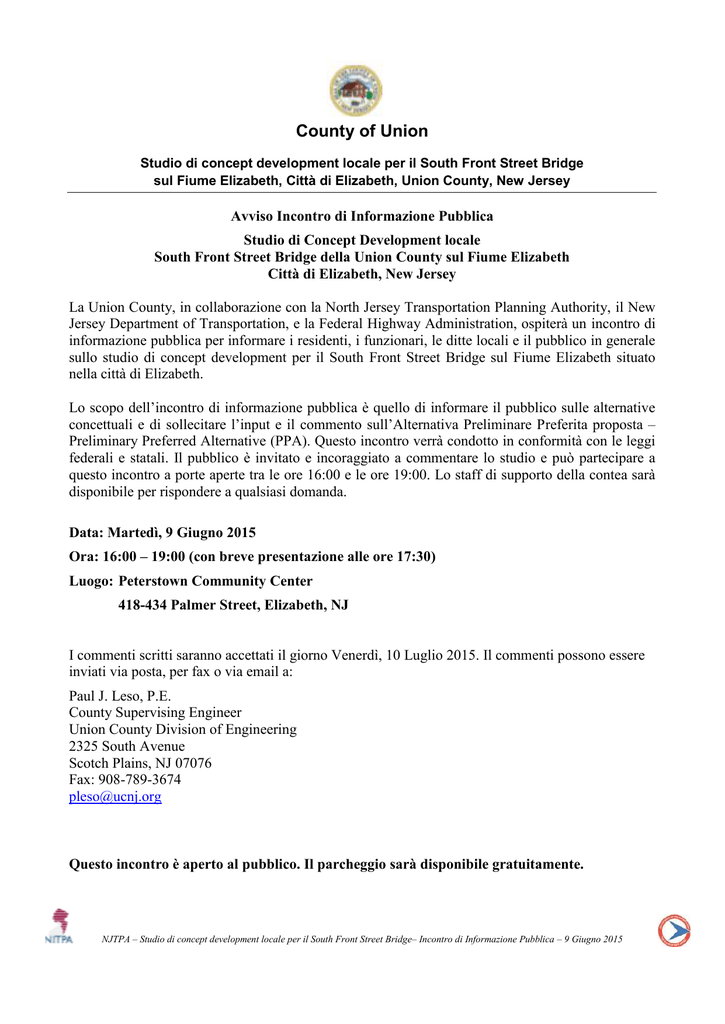 County of Union

Studio di concept development locale per il South Front Street Bridge sul Fiume Elizabeth, Città di Elizabeth, Union County, New Jersey

Avviso Incontro di Informazione Pubblica

Studio di Concept Development locale
South Front Street Bridge della Union County sul Fiume Elizabeth
Città di Elizabeth, New Jersey

La Union County, in collaborazione con la North Jersey Transportation Planning Authority, il New Jersey Department of Transportation, e la Federal Highway Administration, ospiterà un incontro di informazione pubblica per informare i residenti, i funzionari, le ditte locali e il pubblico in generale sullo studio di concept development per il South Front Street Bridge sul Fiume Elizabeth situato nella città di Elizabeth.

Lo scopo dell'incontro di informazione pubblica è quello di informare il pubblico sulle alternative concettuali e di sollecitare l'input e il commento sull'Alternativa Preliminare Preferita proposta – Preliminary Preferred Alternative (PPA). Questo incontro verrà condotto in conformità con le leggi federali e statali. Il pubblico è invitato e incoraggiato a commentare lo studio e può partecipare a questo incontro a porte aperte tra le ore 16:00 e le ore 19:00. Lo staff di supporto della contea sarà disponibile per rispondere a qualsiasi domanda.

Data: Martedì, 9 Giugno 2015

Ora: 16:00 – 19:00 (con breve presentazione alle ore 17:30)

Luogo: Peterstown Community Center
418-434 Palmer Street, Elizabeth, NJ

I commenti scritti saranno accettati il giorno Venerdì, 10 Luglio 2015. Il commenti possono essere inviati via posta, per fax o via email a:

Paul J. Leso, P.E.
County Supervising Engineer
Union County Division of Engineering
2325 South Avenue
Scotch Plains, NJ 07076
Fax: 908-789-3674
pleso@ucnj.org

Questo incontro è aperto al pubblico. Il parcheggio sarà disponibile gratuitamente.

NJTPA

NJTPA – Studio di concept development locale per il South Front Street Bridge– Incontro di Informazione Pubblica – 9 Giugno 2015